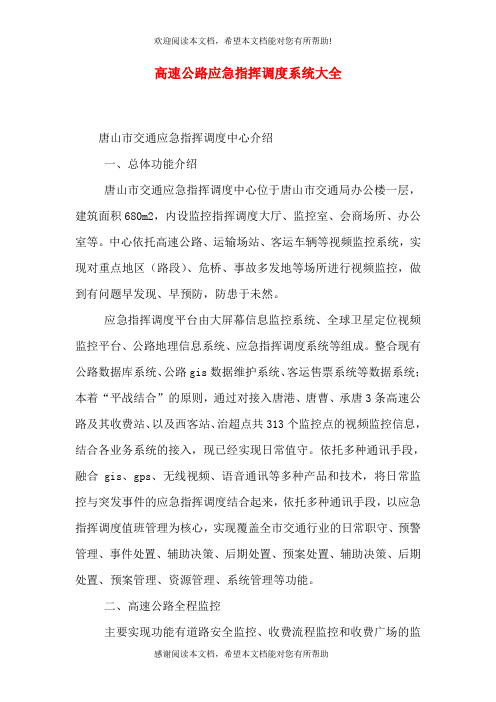 欢迎阅读本文档，希望本文档能对您有所帮助!

高速公路应急指挥调度系统大全

唐山市交通应急指挥调度中心介绍

一、总体功能介绍

唐山市交通应急指挥调度中心位于唐山市交通局办公楼一层，建筑面积680m2，内设监控指挥调度大厅、监控室、会商场所、办公室等。中心依托高速公路、运输场站、客运车辆等视频监控系统，实现对重点地区（路段）、危桥、事故多发地等场所进行视频监控，做到有问题早发现、早预防，防患于未然。

应急指挥调度平台由大屏幕信息监控系统、全球卫星定位视频监控平台、公路地理信息系统、应急指挥调度系统等组成。整合现有公路数据库系统、公路gis数据维护系统、客运售票系统等数据系统；本着“平战结合”的原则，通过对接入唐港、唐曹、承唐3条高速公路及其收费站、以及西客站、治超点共313个监控点的视频监控信息，结合各业务系统的接入，现已经实现日常值守。依托多种通讯手段，融合 gis、gps、无线视频、语音通讯等多种产品和技术，将日常监控与突发事件的应急指挥调度结合起来，依托多种通讯手段，以应急指挥调度值班管理为核心，实现覆盖全市交通行业的日常职守、预警管理、事件处置、辅助决策、后期处置、预案处置、辅助决策、后期处置、预案管理、资源管理、系统管理等功能。

二、高速公路全程监控

主要实现功能有道路安全监控、收费流程监控和收费广场的监

感谢阅读本文档，希望本文档能对您有所帮助